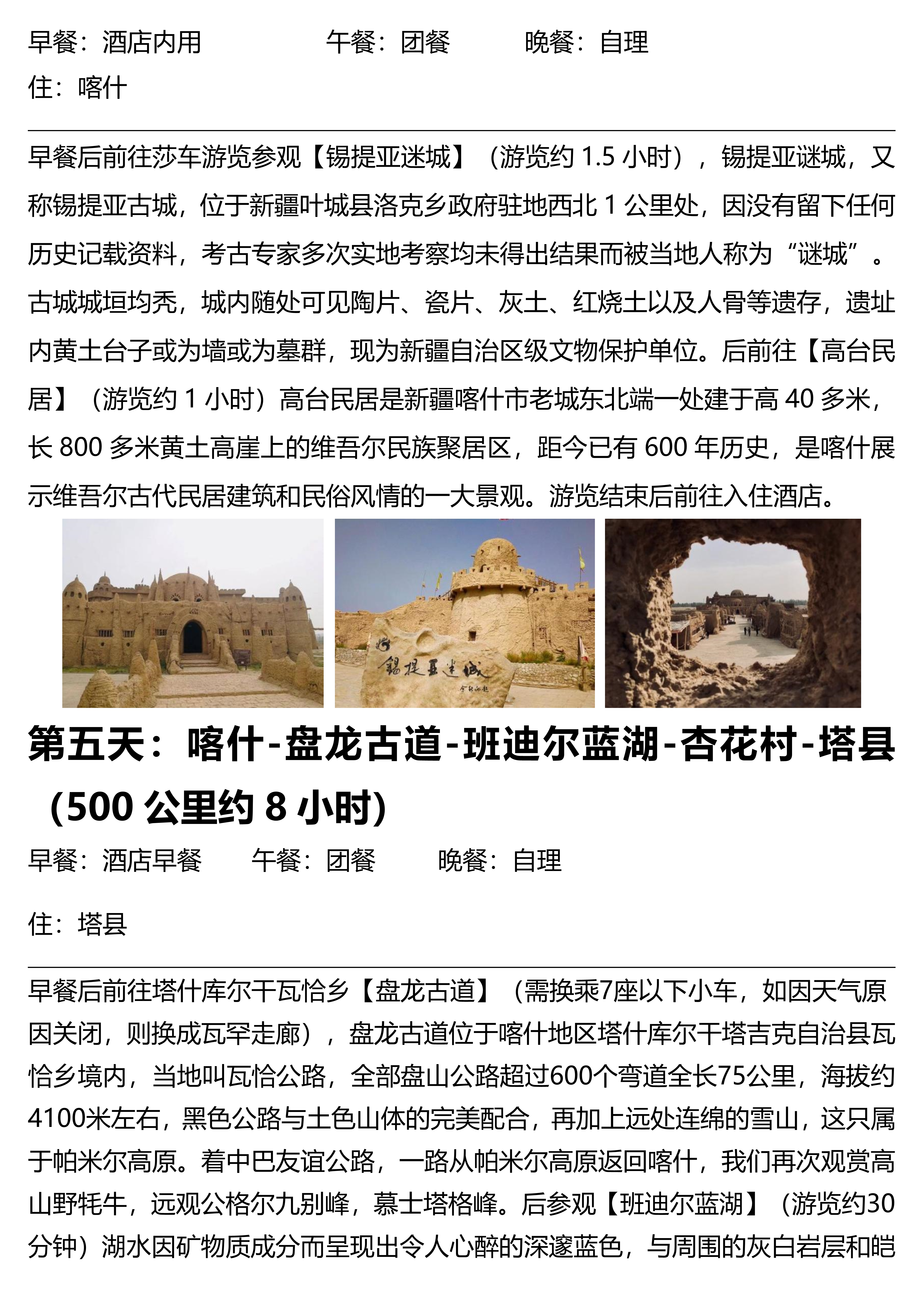 早餐：酒店内用　　　　午餐：团餐　　　晚餐：自理

住：喀什

早餐后前往莎车游览参观【锡提亚迷城】（游览约 1.5 小时），锡提亚谜城，又称锡提亚古城，位于新疆叶城县洛克乡政府驻地西北 1 公里处，因没有留下任何历史记载资料，考古专家多次实地考察均未得出结果而被当地人称为“谜城”。古城城垣均秃，城内随处可见陶片、瓷片、灰土、红烧土以及人骨等遗存，遗址内黄土台子或为墙或为墓群，现为新疆自治区级文物保护单位。后前往【高台民居】（游览约 1 小时）高台民居是新疆喀什市老城东北端一处建于高 40 多米，长 800 多米黄土高崖上的维吾尔民族聚居区，距今已有 600 年历史，是喀什展示维吾尔古代民居建筑和民俗风情的一大景观。游览结束后前往入住酒店。

锡提亚迷城

第五天：喀什-盘龙古道-班迪尔蓝湖-杏花村-塔县（500 公里约 8 小时）

早餐：酒店早餐　　午餐：团餐　　晚餐：自理

住：塔县

早餐后前往塔什库尔干瓦恰乡【盘龙古道】（需换乘7座以下小车，如因天气原因关闭，则换成瓦罕走廊），盘龙古道位于喀什地区塔什库尔干塔吉克自治县瓦恰乡境内，当地叫瓦恰公路，全部盘山公路超过600个弯道全长75公里，海拔约4100米左右，黑色公路与土色山体的完美配合，再加上远处连绵的雪山，这只属于帕米尔高原。着中巴友谊公路，一路从帕米尔高原返回喀什，我们再次观赏高山野牦牛，远观公格尔九别峰，慕士塔格峰。后参观【班迪尔蓝湖】（游览约30分钟）湖水因矿物质成分而呈现出令人心醉的深邃蓝色，与周围的灰白岩层和皑